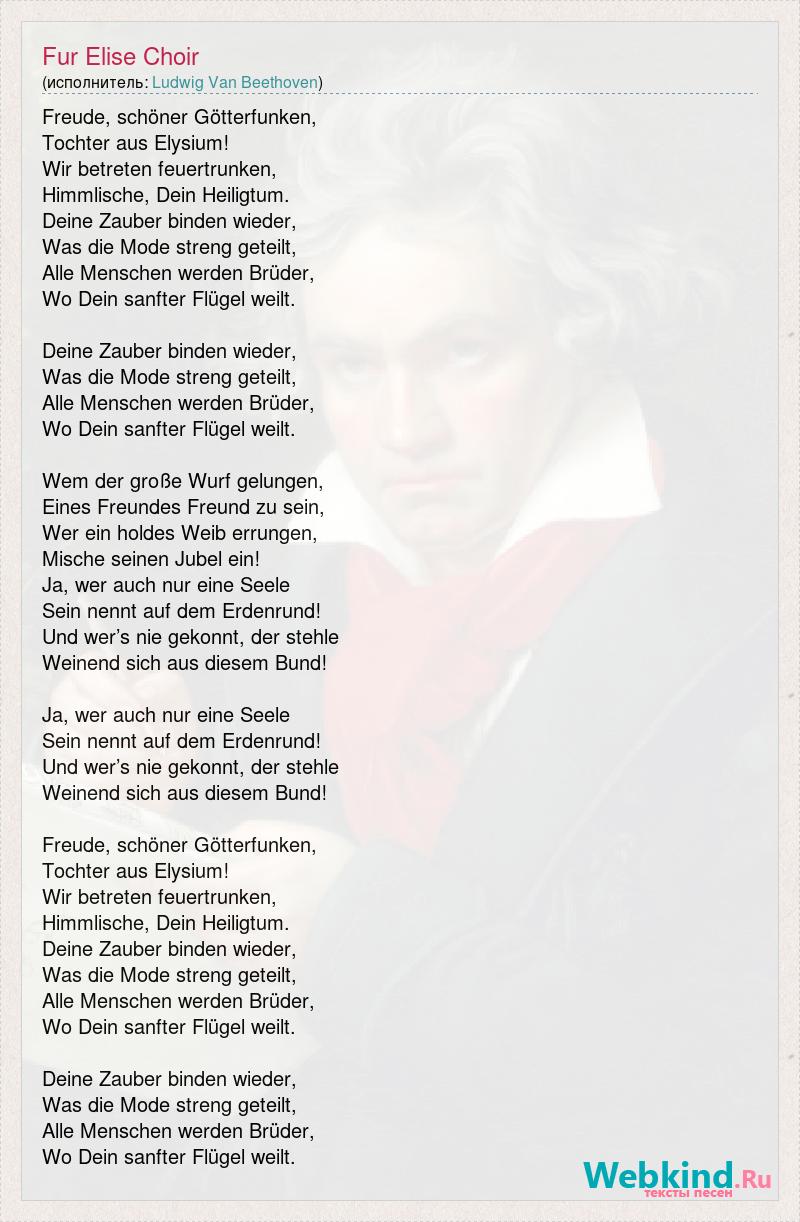 Fur Elise Choir
(исполнитель: Ludwig Van Beethoven)

Freude, schöner Götterfunken,
Tochter aus Elysium!
Wir betreten feuertrunken,
Himmlische, Dein Heiligtum.
Deine Zauber binden wieder,
Was die Mode streng geteilt,
Alle Menschen werden Brüder,
Wo Dein sanfter Flügel weilt.

Deine Zauber binden wieder,
Was die Mode streng geteilt,
Alle Menschen werden Brüder,
Wo Dein sanfter Flügel weilt.

Wem der große Wurf gelungen,
Eines Freundes Freund zu sein,
Wer ein holdes Weib errungen,
Mische seinen Jubel ein!
Ja, wer auch nur eine Seele
Sein nennt auf dem Erdenrund!
Und wer's nie gekonnt, der stehle
Weinend sich aus diesem Bund!

Ja, wer auch nur eine Seele
Sein nennt auf dem Erdenrund!
Und wer's nie gekonnt, der stehle
Weinend sich aus diesem Bund!

Freude, schöner Götterfunken,
Tochter aus Elysium!
Wir betreten feuertrunken,
Himmlische, Dein Heiligtum.
Deine Zauber binden wieder,
Was die Mode streng geteilt,
Alle Menschen werden Brüder,
Wo Dein sanfter Flügel weilt.

Deine Zauber binden wieder,
Was die Mode streng geteilt,
Alle Menschen werden Brüder,
Wo Dein sanfter Flügel weilt.

Webkind.Ru
тексты песен